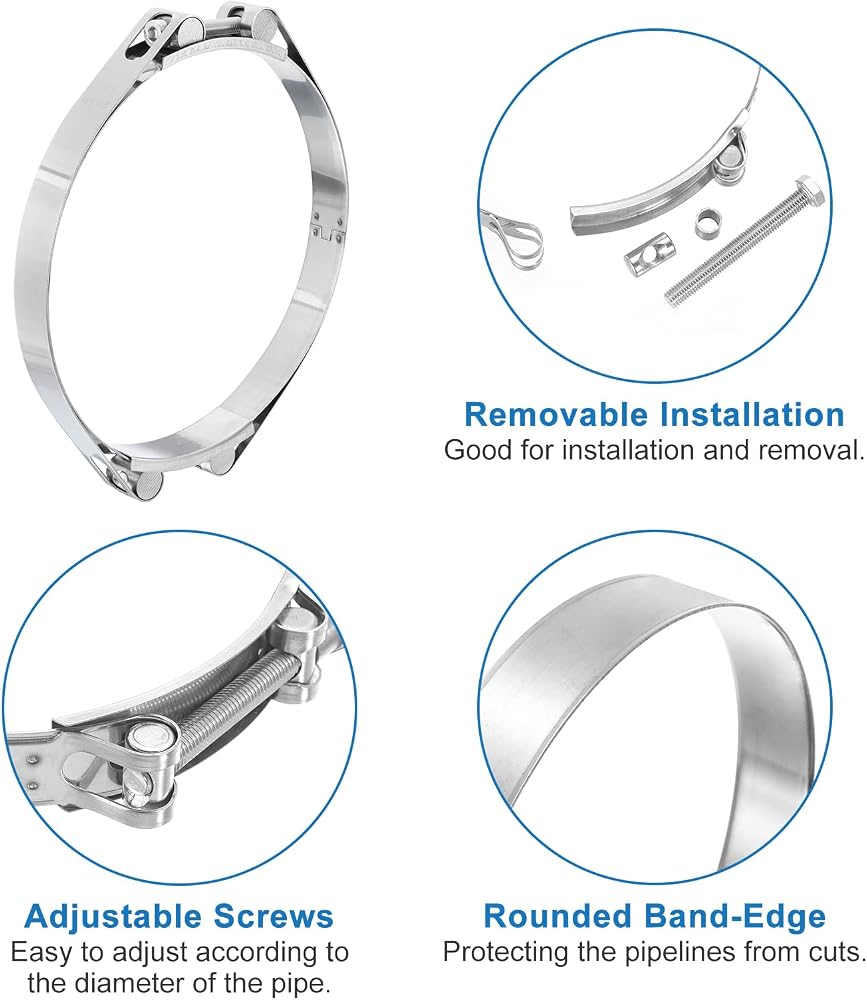 Removable Installation
Good for installation and removal.

Adjustable Screws
Easy to adjust according to the diameter of the pipe.

Rounded Band-Edge
Protecting the pipelines from cuts.